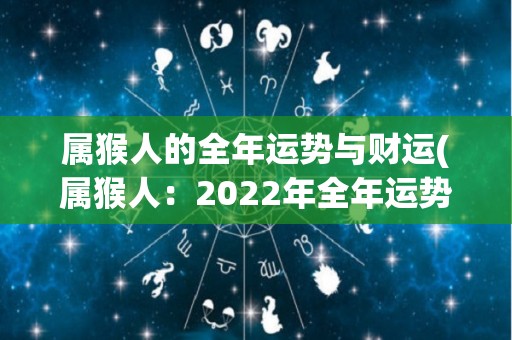 属猴人的全年运势与财运(属猴人：2022年全年运势